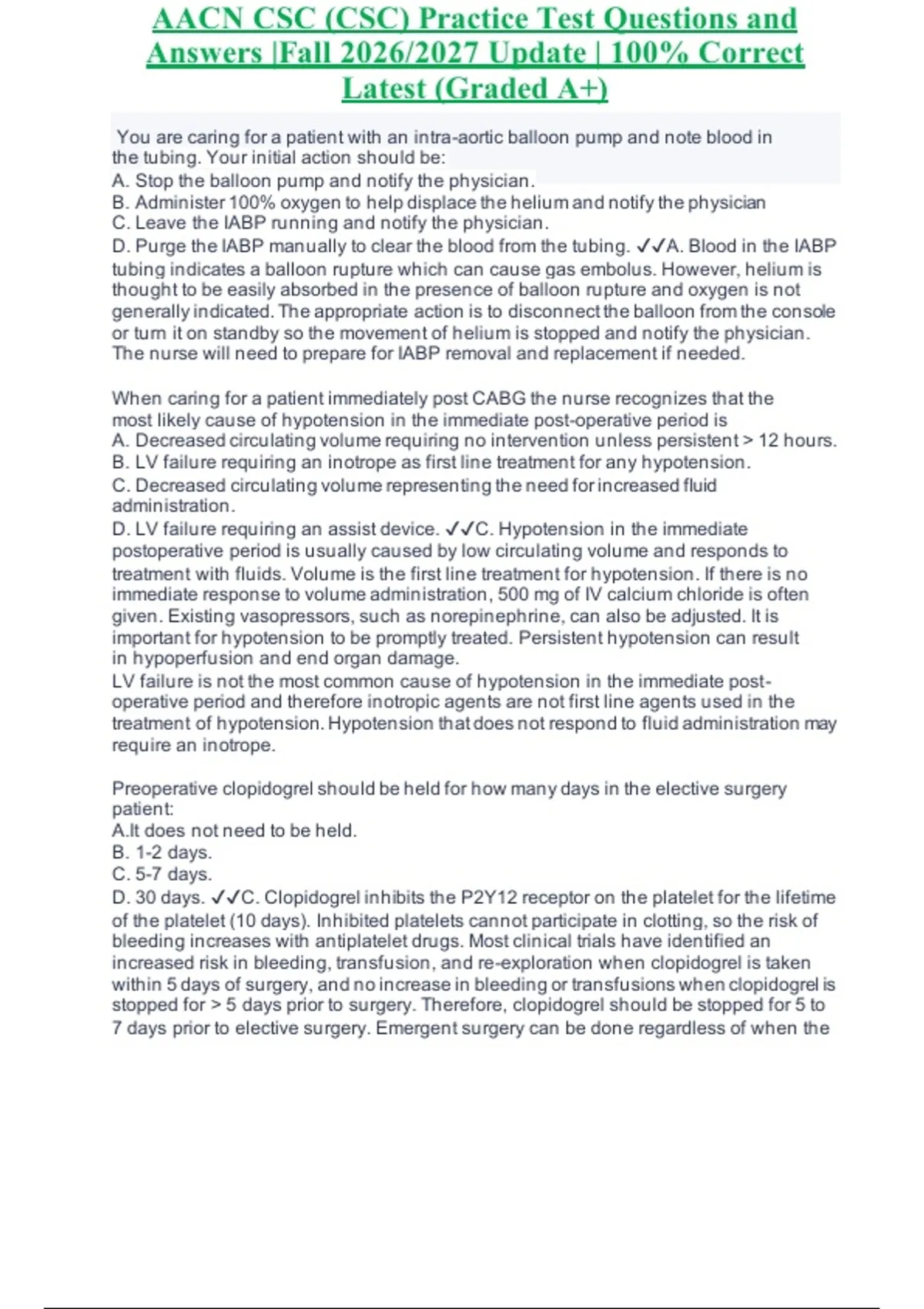 AACN CSC (CSC) Practice Test Questions and Answers |Fall 2026/2027 Update | 100% Correct Latest (Graded A+)

You are caring for a patient with an intra-aortic balloon pump and note blood in the tubing. Your initial action should be:
A. Stop the balloon pump and notify the physician.
B. Administer 100% oxygen to help displace the helium and notify the physician
C. Leave the IABP running and notify the physician.
D. Purge the IABP manually to clear the blood from the tubing. ✓✓A. Blood in the IABP tubing indicates a balloon rupture which can cause gas embolus. However, helium is thought to be easily absorbed in the presence of balloon rupture and oxygen is not generally indicated. The appropriate action is to disconnect the balloon from the console or turn it on standby so the movement of helium is stopped and notify the physician. The nurse will need to prepare for IABP removal and replacement if needed.

When caring for a patient immediately post CABG the nurse recognizes that the most likely cause of hypotension in the immediate post-operative period is
A. Decreased circulating volume requiring no intervention unless persistent > 12 hours.
B. LV failure requiring an inotrope as first line treatment for any hypotension.
C. Decreased circulating volume representing the need for increased fluid administration.
D. LV failure requiring an assist device. ✓✓C. Hypotension in the immediate postoperative period is usually caused by low circulating volume and responds to treatment with fluids. Volume is the first line treatment for hypotension. If there is no immediate response to volume administration, 500 mg of IV calcium chloride is often given. Existing vasopressors, such as norepinephrine, can also be adjusted. It is important for hypotension to be promptly treated. Persistent hypotension can result in hypoperfusion and end organ damage.
LV failure is not the most common cause of hypotension in the immediate post-operative period and therefore inotropic agents are not first line agents used in the treatment of hypotension. Hypotension that does not respond to fluid administration may require an inotrope.

Preoperative clopidogrel should be held for how many days in the elective surgery patient:
A.It does not need to be held.
B. 1-2 days.
C. 5-7 days.
D. 30 days. ✓✓C. Clopidogrel inhibits the P2Y12 receptor on the platelet for the lifetime of the platelet (10 days). Inhibited platelets cannot participate in clotting, so the risk of bleeding increases with antiplatelet drugs. Most clinical trials have identified an increased risk in bleeding, transfusion, and re-exploration when clopidogrel is taken within 5 days of surgery, and no increase in bleeding or transfusions when clopidogrel is stopped for > 5 days prior to surgery. Therefore, clopidogrel should be stopped for 5 to 7 days prior to elective surgery. Emergent surgery can be done regardless of when the